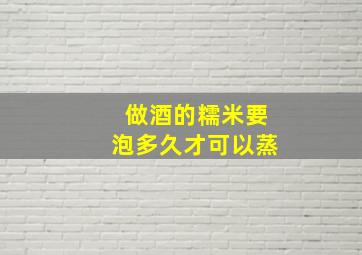 做酒的糯米要
泡多久才可以蒸